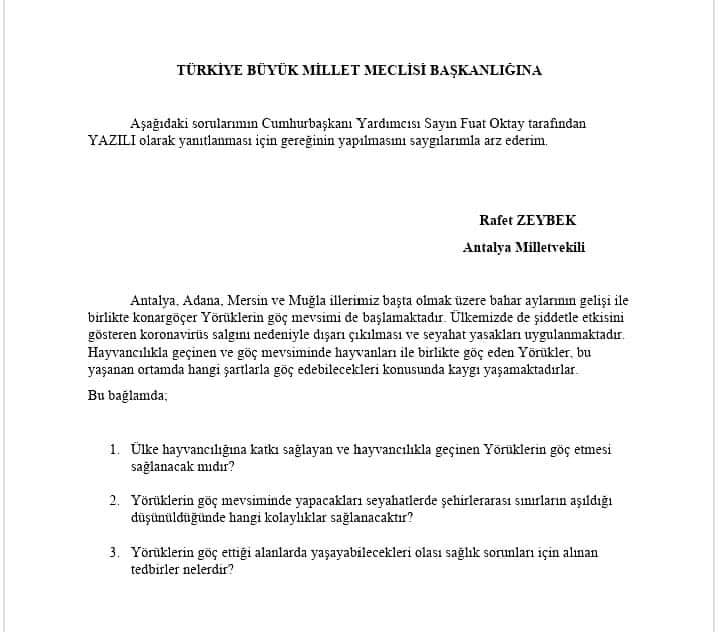 TÜRKİYE BÜYÜK MİLLET MECLİSİ BAŞKANLIĞINA

Aşağıdaki sorularımın Cumhurbaşkanı Yardımcısı Sayın Fuat Oktay tarafından YAZILI olarak yanıtlanması için gereğinin yapılmasını saygılarımla arz ederim.

Rafet ZEYBEK

Antalya Milletvekili

Antalya, Adana, Mersin ve Muğla illerimiz başta olmak üzere bahar aylarının gelişi ile birlikte konargöçer Yörüklerin göç mevsimi de başlamaktadır. Ülkemizde de şiddetle etkisini gösteren koronavirüs salgını nedeniyle dışarı çıkılması ve seyahat yasakları uygulanmaktadır. Hayvancılıkla geçinen ve göç mevsiminde hayvanları ile birlikte göç eden Yörükler, bu yaşanan ortamda hangi şartlarla göç edebilecekleri konusunda kaygı yaşamaktadırlar.

Bu bağlamda;

1. Ülke hayvancılığına katkı sağlayan ve hayvancılıkla geçinen Yörüklerin göç etmesi sağlanacak mıdır?

2. Yörüklerin göç mevsiminde yapacakları seyahatlerde şehirlerarası sınırların aşıldığı düşünüldüğünde hangi kolaylıklar sağlanacaktır?

3. Yörüklerin göç ettiği alanlarda yaşayabilecekleri olası sağlık sorunları için alınan tedbirler nelerdir?